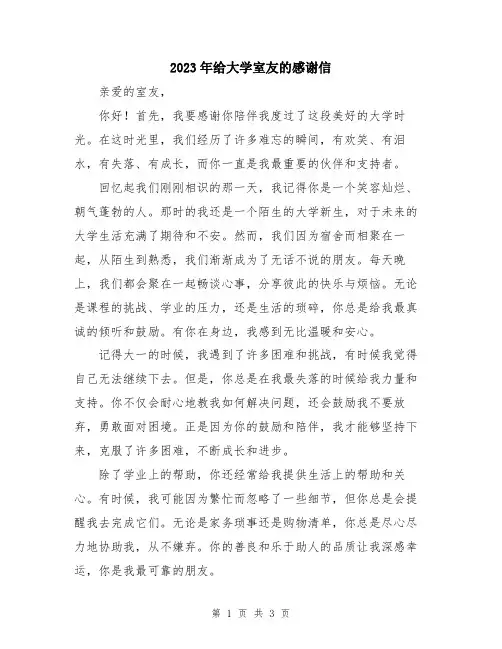 2023年给大学室友的感谢信

亲爱的室友，

你好！首先，我要感谢你陪伴我度过了这段美好的大学时光。在这时光里，我们经历了许多难忘的瞬间，有欢笑、有泪水，有失落、有成长，而你一直是我最重要的伙伴和支持者。

回忆起我们刚刚相识的那一天，我记得你是一个笑容灿烂、朝气蓬勃的人。那时的我还是一个陌生的大学新生，对于未来的大学生活充满了期待和不安。然而，我们因为宿舍而相聚在一起，从陌生到熟悉，我们渐渐成为了无话不说的朋友。每天晚上，我们都会聚在一起畅谈心事，分享彼此的快乐与烦恼。无论是课程的挑战、学业的压力，还是生活的琐碎，你总是给我最真诚的倾听和鼓励。有你在身边，我感到无比温暖和安心。

记得大一的时候，我遇到了许多困难和挑战，有时候我觉得自己无法继续下去。但是，你总是在我最失落的时候给我力量和支持。你不仅会耐心地教我如何解决问题，还会鼓励我不要放弃，勇敢面对困境。正是因为你的鼓励和陪伴，我才能够坚持下来，克服了许多困难，不断成长和进步。

除了学业上的帮助，你还经常给我提供生活上的帮助和关心。有时候，我可能因为繁忙而忽略了一些细节，但你总是会提醒我去完成它们。无论是家务琐事还是购物清单，你总是尽心尽力地协助我，从不嫌弃。你的善良和乐于助人的品质让我深感幸运，你是我最可靠的朋友。

第 1 页 共 3 页